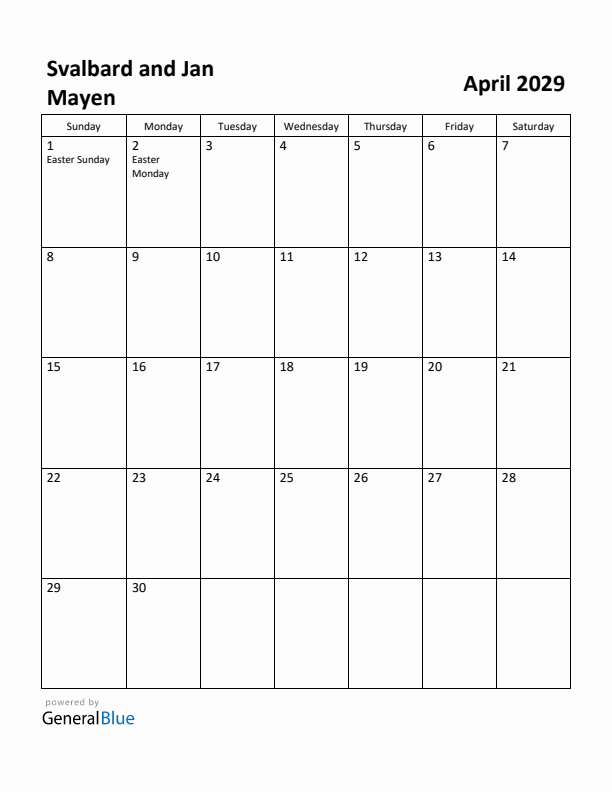 Svalbard and Jan Mayen

April 2029

| Sunday | Monday | Tuesday | Wednesday | Thursday | Friday | Saturday |
|---|---|---|---|---|---|---|
| 1 Easter Sunday | 2 Easter Monday | 3 | 4 | 5 | 6 | 7 |
| 8 | 9 | 10 | 11 | 12 | 13 | 14 |
| 15 | 16 | 17 | 18 | 19 | 20 | 21 |
| 22 | 23 | 24 | 25 | 26 | 27 | 28 |
| 29 | 30 | | | | | |

powered by
GeneralBlue